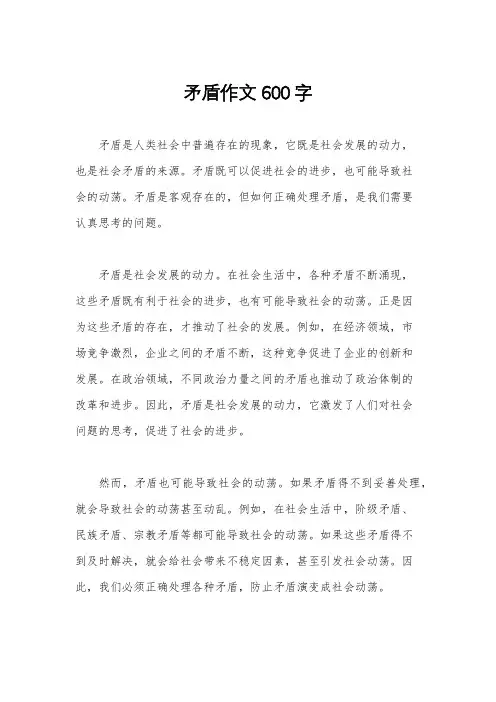 矛盾作文600字

矛盾是人类社会中普遍存在的现象，它既是社会发展的动力，也是社会矛盾的来源。矛盾既可以促进社会的进步，也可能导致社会的动荡。矛盾是客观存在的，但如何正确处理矛盾，是我们需要认真思考的问题。

矛盾是社会发展的动力。在社会生活中，各种矛盾不断涌现，这些矛盾既有利于社会的进步，也有可能导致社会的动荡。正是因为这些矛盾的存在，才推动了社会的发展。例如，在经济领域，市场竞争激烈，企业之间的矛盾不断，这种竞争促进了企业的创新和发展。在政治领域，不同政治力量之间的矛盾也推动了政治体制的改革和进步。因此，矛盾是社会发展的动力，它激发了人们对社会问题的思考，促进了社会的进步。

然而，矛盾也可能导致社会的动荡。如果矛盾得不到妥善处理，就会导致社会的动荡甚至动乱。例如，在社会生活中，阶级矛盾、民族矛盾、宗教矛盾等都可能导致社会的动荡。如果这些矛盾得不到及时解决，就会给社会带来不稳定因素，甚至引发社会动荡。因此，我们必须正确处理各种矛盾，防止矛盾演变成社会动荡。